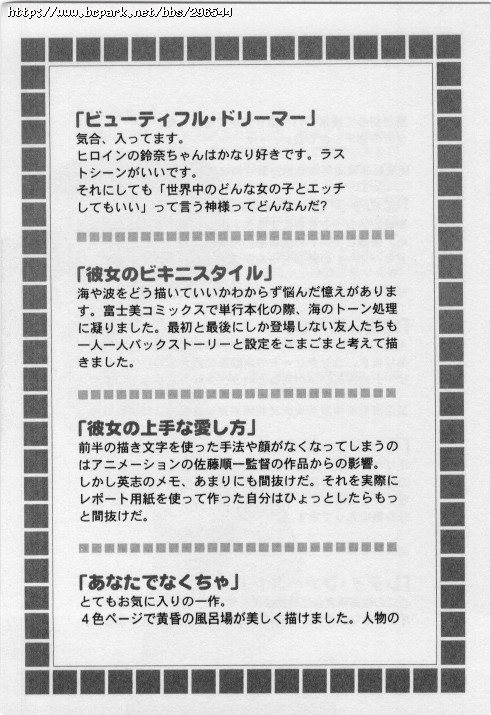 http://www.bcpark.net/bbs/296544

「ビューティフル・ドリーマー」
気合、入ってます。
ヒロインの鈴奈ちゃんはかなり好きです。ラストシーンがいいです。
それにしても「世界中のどんな女の子とエッチしてもいい」って言う神様ってどんなんだ?

「彼女のビキニスタイル」
海や波をどう描いていいかわからず悩んだ憶えがあります。富士美コミックスで単行本化の際、海のトーン処理に凝りました。最初と最後にしか登場しない友人たちも一人一人バックストーリーと設定をこまごまと考えて描きました。

「彼女の上手な愛し方」
前半の描き文字を使った手法や顔がなくなってしまうのはアニメーションの佐藤順一監督の作品からの影響。
しかし英志のメモ、あまりにも間抜けだ。それを実際にレポート用紙を使って作った自分はひょっとしたらもっと間抜けだ。

「あなたでなくちゃ」
とてもお気に入りの一作。
４色ページで黄昏の風呂場が美しく描けました。人物の